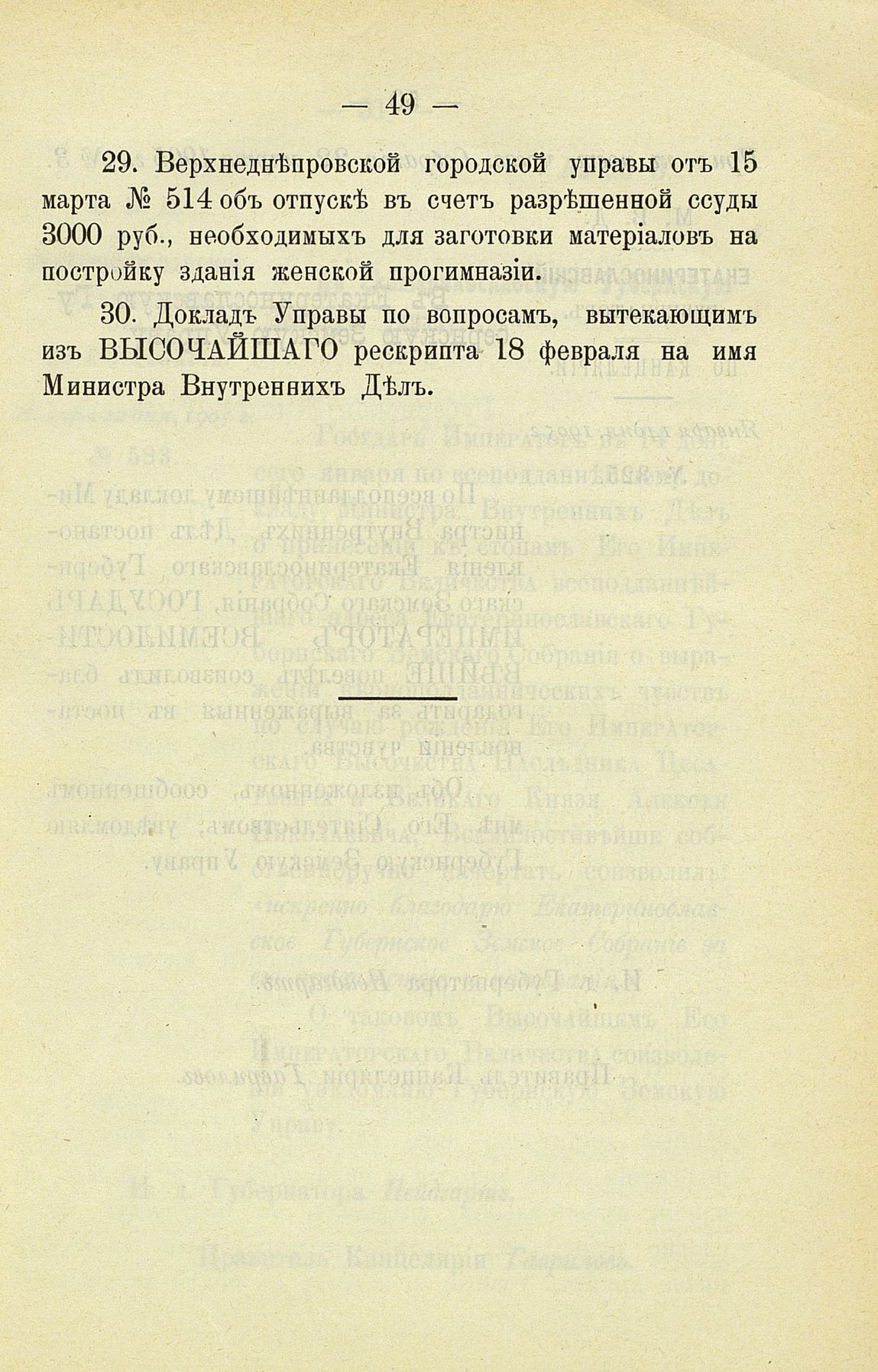 — 49 —

29. Верхнеднѣпровской городской управы отъ 15 марта № 514 объ отпускѣ въ счетъ разрѣшенной ссуды 3000 руб., необходимыхъ для заготовки матеріаловъ на постройку зданія женской прогимназіи.

30. Докладъ Управы по вопросамъ, вытекающимъ изъ ВЫСОЧАЙШАГО рескрипта 18 февраля на имя Министра Внутреннихъ Дѣлъ.